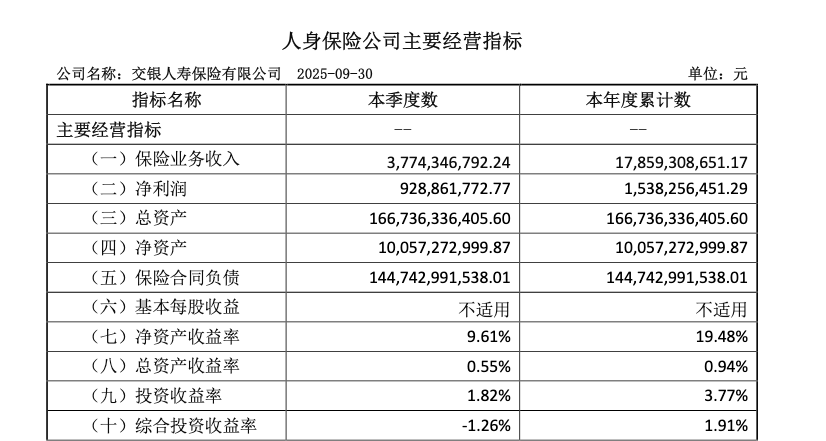 人身保险公司主要经营指标

公司名称：交银人寿保险有限公司　2025-09-30　单位：元

| 指标名称 | 本季度数 | 本年度累计数 |
|---|---|---|
| 主要经营指标 | -- | -- |
| （一）保险业务收入 | 3,774,346,792.24 | 17,859,308,651.17 |
| （二）净利润 | 928,861,772.77 | 1,538,256,451.29 |
| （三）总资产 | 166,736,336,405.60 | 166,736,336,405.60 |
| （四）净资产 | 10,057,272,999.87 | 10,057,272,999.87 |
| （五）保险合同负债 | 144,742,991,538.01 | 144,742,991,538.01 |
| （六）基本每股收益 | 不适用 | 不适用 |
| （七）净资产收益率 | 9.61% | 19.48% |
| （八）总资产收益率 | 0.55% | 0.94% |
| （九）投资收益率 | 1.82% | 3.77% |
| （十）综合投资收益率 | -1.26% | 1.91% |